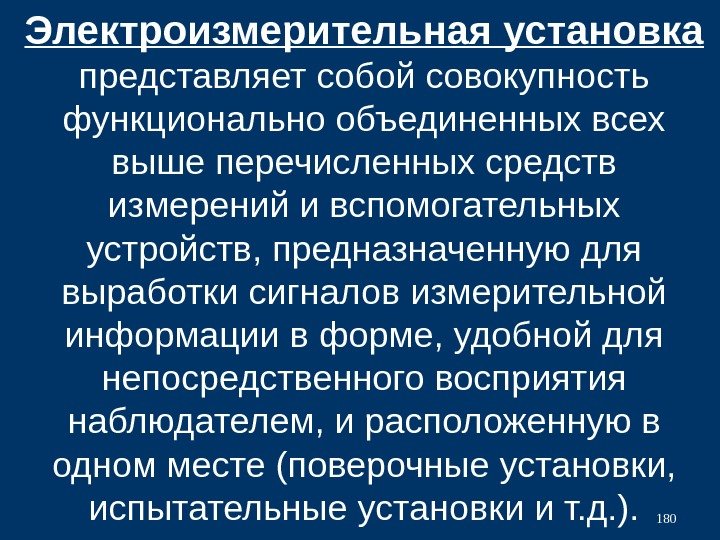 Электроизмерительная установка представляет собой совокупность функционально объединенных всех выше перечисленных средств измерений и вспомогательных устройств, предназначенную для выработки сигналов измерительной информации в форме, удобной для непосредственного восприятия наблюдателем, и расположенную в одном месте (поверочные установки, испытательные установки и т.д.).

180